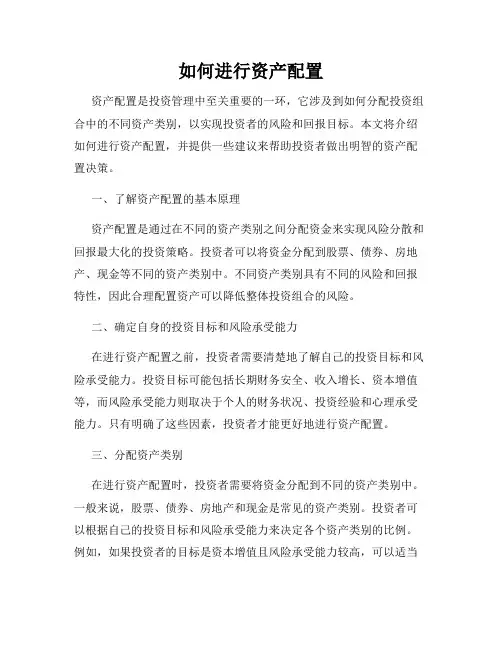 如何进行资产配置

资产配置是投资管理中至关重要的一环，它涉及到如何分配投资组合中的不同资产类别，以实现投资者的风险和回报目标。本文将介绍如何进行资产配置，并提供一些建议来帮助投资者做出明智的资产配置决策。

一、了解资产配置的基本原理

资产配置是通过在不同的资产类别之间分配资金来实现风险分散和回报最大化的投资策略。投资者可以将资金分配到股票、债券、房地产、现金等不同的资产类别中。不同资产类别具有不同的风险和回报特性，因此合理配置资产可以降低整体投资组合的风险。

二、确定自身的投资目标和风险承受能力

在进行资产配置之前，投资者需要清楚地了解自己的投资目标和风险承受能力。投资目标可能包括长期财务安全、收入增长、资本增值等，而风险承受能力则取决于个人的财务状况、投资经验和心理承受能力。只有明确了这些因素，投资者才能更好地进行资产配置。

三、分配资产类别

在进行资产配置时，投资者需要将资金分配到不同的资产类别中。一般来说，股票、债券、房地产和现金是常见的资产类别。投资者可以根据自己的投资目标和风险承受能力来决定各个资产类别的比例。例如，如果投资者的目标是资本增值且风险承受能力较高，可以适当